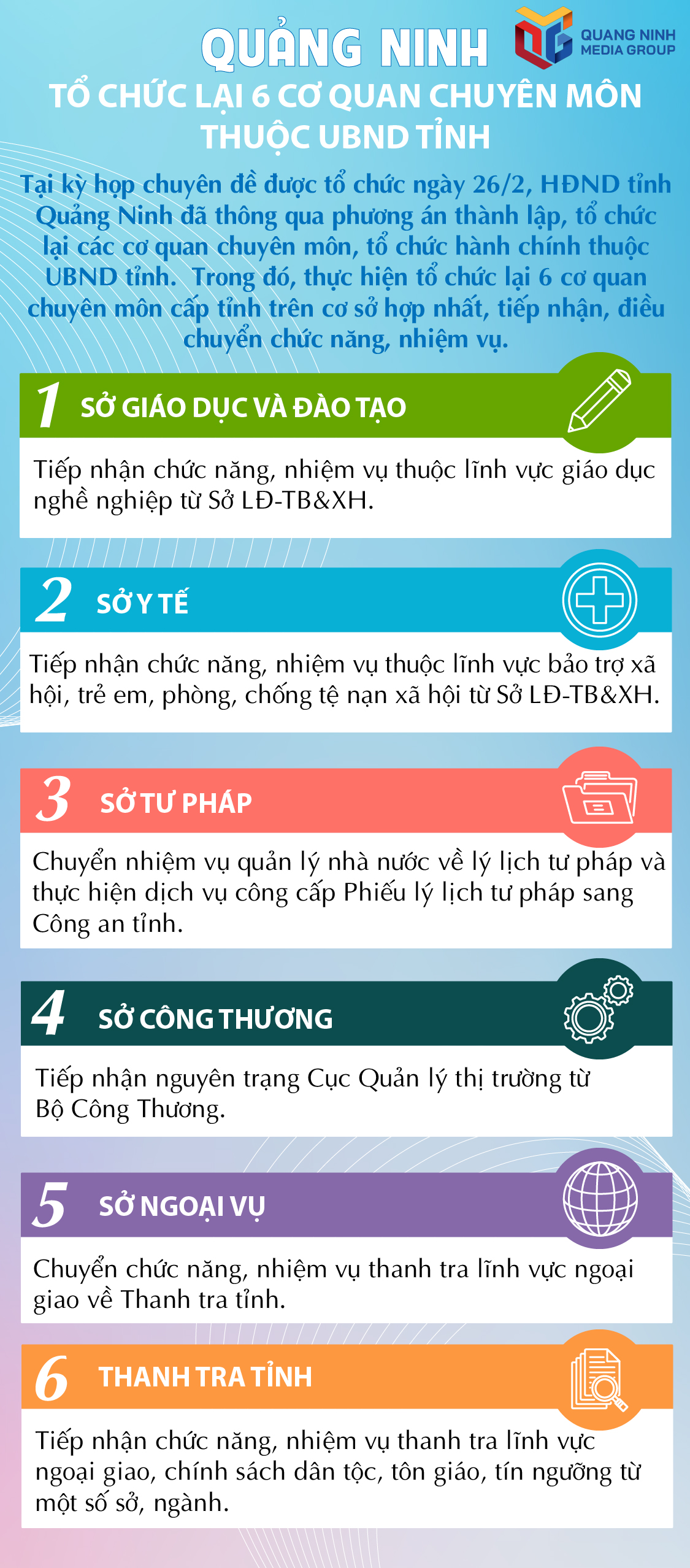 QUẢNG NINH

QUANG NINH MEDIA GROUP

TỔ CHỨC LẠI 6 CƠ QUAN CHUYÊN MÔN THUỘC UBND TỈNH

Tại kỳ họp chuyên đề được tổ chức ngày 26/2, HĐND tỉnh Quảng Ninh đã thông qua phương án thành lập, tổ chức lại các cơ quan chuyên môn, tổ chức hành chính thuộc UBND tỉnh. Trong đó, thực hiện tổ chức lại 6 cơ quan chuyên môn cấp tỉnh trên cơ sở hợp nhất, tiếp nhận, điều chuyển chức năng, nhiệm vụ.

1 SỞ GIÁO DỤC VÀ ĐÀO TẠO

Tiếp nhận chức năng, nhiệm vụ thuộc lĩnh vực giáo dục nghề nghiệp từ Sở LĐ-TB&XH.

2 SỞ Y TẾ

Tiếp nhận chức năng, nhiệm vụ thuộc lĩnh vực bảo trợ xã hội, trẻ em, phòng, chống tệ nạn xã hội từ Sở LĐ-TB&XH.

3 SỞ TƯ PHÁP

Chuyển nhiệm vụ quản lý nhà nước về lý lịch tư pháp và thực hiện dịch vụ công cấp Phiếu lý lịch tư pháp sang Công an tỉnh.

4 SỞ CÔNG THƯƠNG

Tiếp nhận nguyên trạng Cục Quản lý thị trường từ Bộ Công Thương.

5 SỞ NGOẠI VỤ

Chuyển chức năng, nhiệm vụ thanh tra lĩnh vực ngoại giao về Thanh tra tỉnh.

6 THANH TRA TỈNH

Tiếp nhận chức năng, nhiệm vụ thanh tra lĩnh vực ngoại giao, chính sách dân tộc, tôn giáo, tín ngưỡng từ một số sở, ngành.